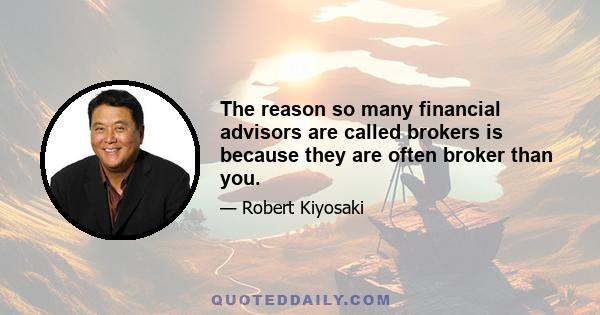 The reason so many financial advisors are called brokers is because they are often broker than you.

— Robert Kiyosaki

QUOTEDDAILY.COM